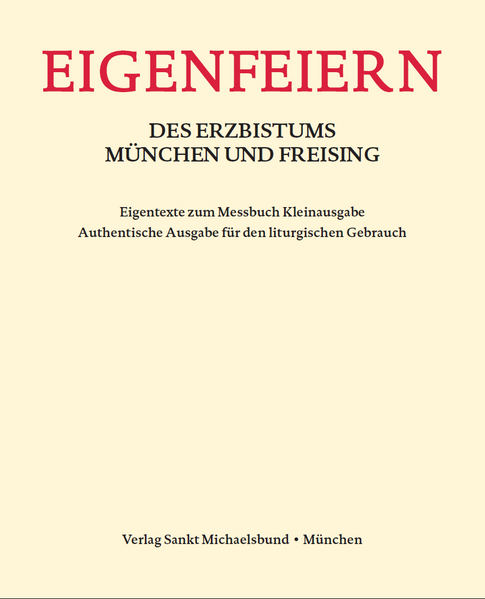 EIGENFEIERN

DES ERZBISTUMS
MÜNCHEN UND FREISING

Eigentexte zum Messbuch Kleinausgabe
Authentische Ausgabe für den liturgischen Gebrauch

Verlag Sankt Michaelsbund • München